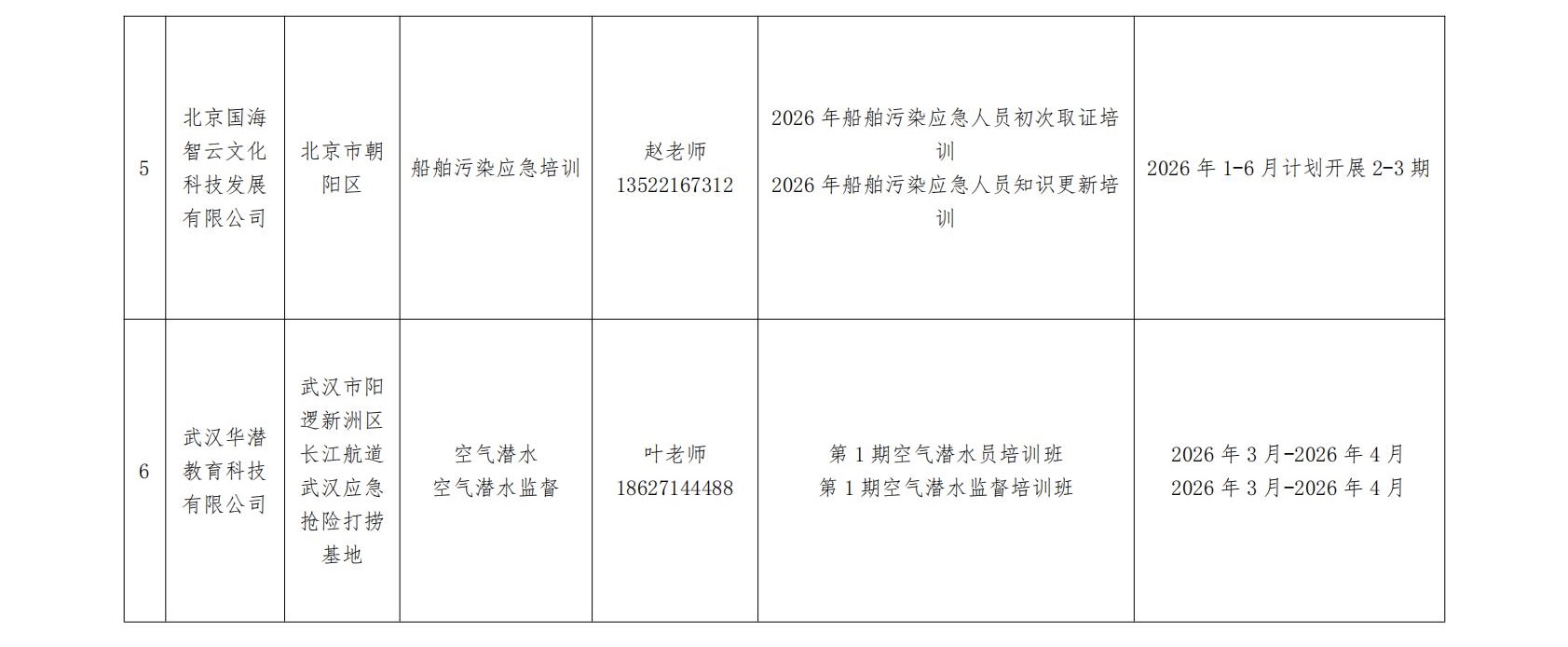 | 5 | 北京国海智云文化科技发展有限公司 | 北京市朝阳区 | 船舶污染应急培训 | 赵老师 13522167312 | 2026年船舶污染应急人员初次取证培训 2026年船舶污染应急人员知识更新培训 | 2026年1-6月计划开展2-3期 |
|---|---|---|---|---|---|---|
| 6 | 武汉华潜教育科技有限公司 | 武汉市阳逻新洲区长江航道武汉应急抢险打捞基地 | 空气潜水 空气潜水监督 | 叶老师 18627144488 | 第1期空气潜水员培训班 第1期空气潜水监督培训班 | 2026年3月-2026年4月 2026年3月-2026年4月 |